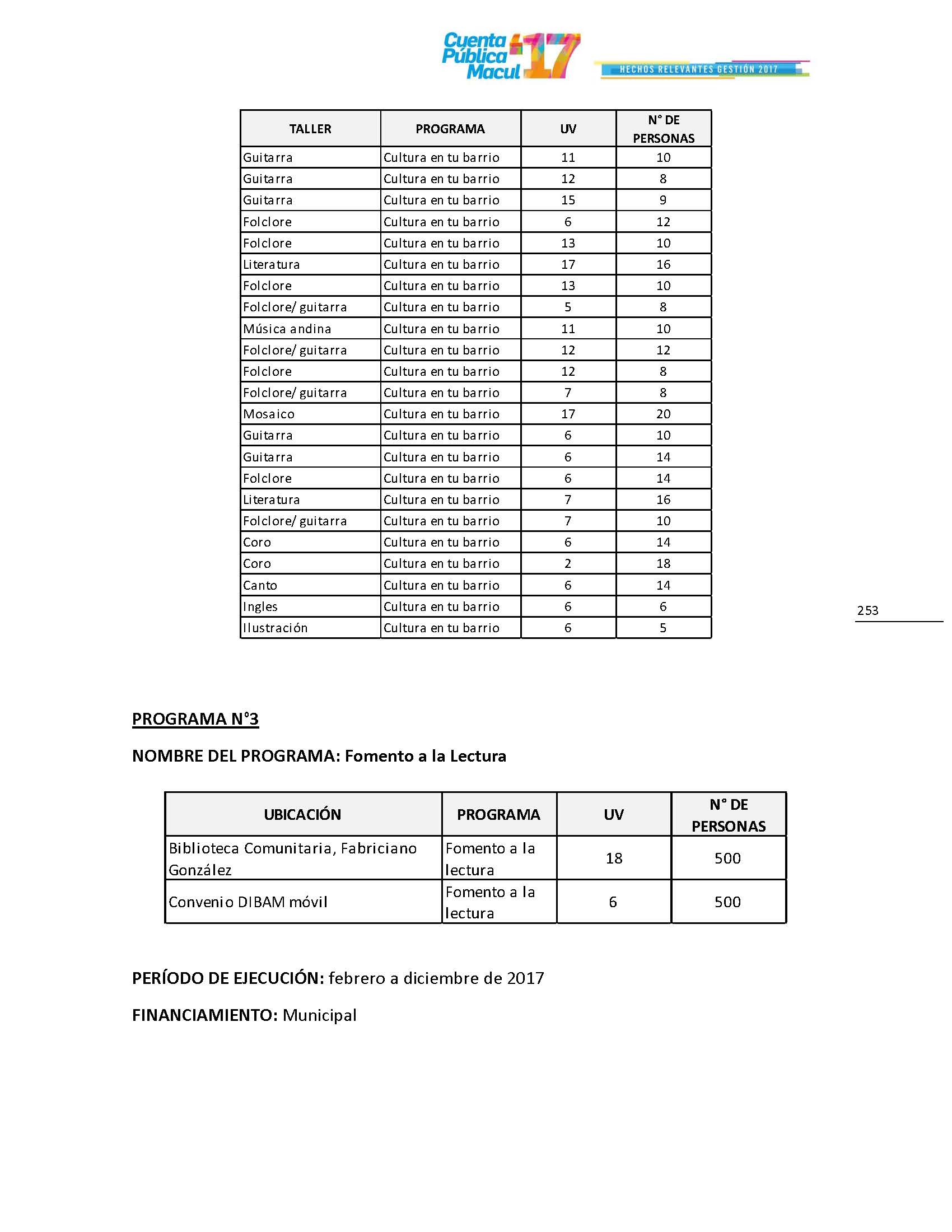 Cuenta Pública Macul 17

HECHOS RELEVANTES GESTIÓN 2017

| TALLER | PROGRAMA | UV | N° DE PERSONAS |
|---|---|---|---|
| Guitarra | Cultura en tu barrio | 11 | 10 |
| Guitarra | Cultura en tu barrio | 12 | 8 |
| Guitarra | Cultura en tu barrio | 15 | 9 |
| Folclore | Cultura en tu barrio | 6 | 12 |
| Folclore | Cultura en tu barrio | 13 | 10 |
| Literatura | Cultura en tu barrio | 17 | 16 |
| Folclore | Cultura en tu barrio | 13 | 10 |
| Folclore/ guitarra | Cultura en tu barrio | 5 | 8 |
| Música andina | Cultura en tu barrio | 11 | 10 |
| Folclore/ guitarra | Cultura en tu barrio | 12 | 12 |
| Folclore | Cultura en tu barrio | 12 | 8 |
| Folclore/ guitarra | Cultura en tu barrio | 7 | 8 |
| Mosaico | Cultura en tu barrio | 17 | 20 |
| Guitarra | Cultura en tu barrio | 6 | 10 |
| Guitarra | Cultura en tu barrio | 6 | 14 |
| Folclore | Cultura en tu barrio | 6 | 14 |
| Literatura | Cultura en tu barrio | 7 | 16 |
| Folclore/ guitarra | Cultura en tu barrio | 7 | 10 |
| Coro | Cultura en tu barrio | 6 | 14 |
| Coro | Cultura en tu barrio | 2 | 18 |
| Canto | Cultura en tu barrio | 6 | 14 |
| Ingles | Cultura en tu barrio | 6 | 6 |
| Ilustración | Cultura en tu barrio | 6 | 5 |

253

PROGRAMA N°3

NOMBRE DEL PROGRAMA: Fomento a la Lectura

| UBICACIÓN | PROGRAMA | UV | N° DE PERSONAS |
|---|---|---|---|
| Biblioteca Comunitaria, Fabriciano González | Fomento a la lectura | 18 | 500 |
| Convenio DIBAM móvil | Fomento a la lectura | 6 | 500 |

PERÍODO DE EJECUCIÓN: febrero a diciembre de 2017

FINANCIAMIENTO: Municipal